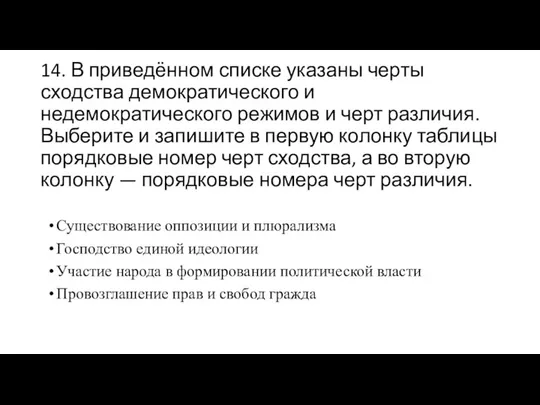 14. В приведённом списке указаны черты сходства демократического и недемократического режимов и черт различия. Выберите и запишите в первую колонку таблицы порядковые номер черт сходства, а во вторую колонку — порядковые номера черт различия.

• Существование оппозиции и плюрализма
• Господство единой идеологии
• Участие народа в формировании политической власти
• Провозглашение прав и свобод гражда